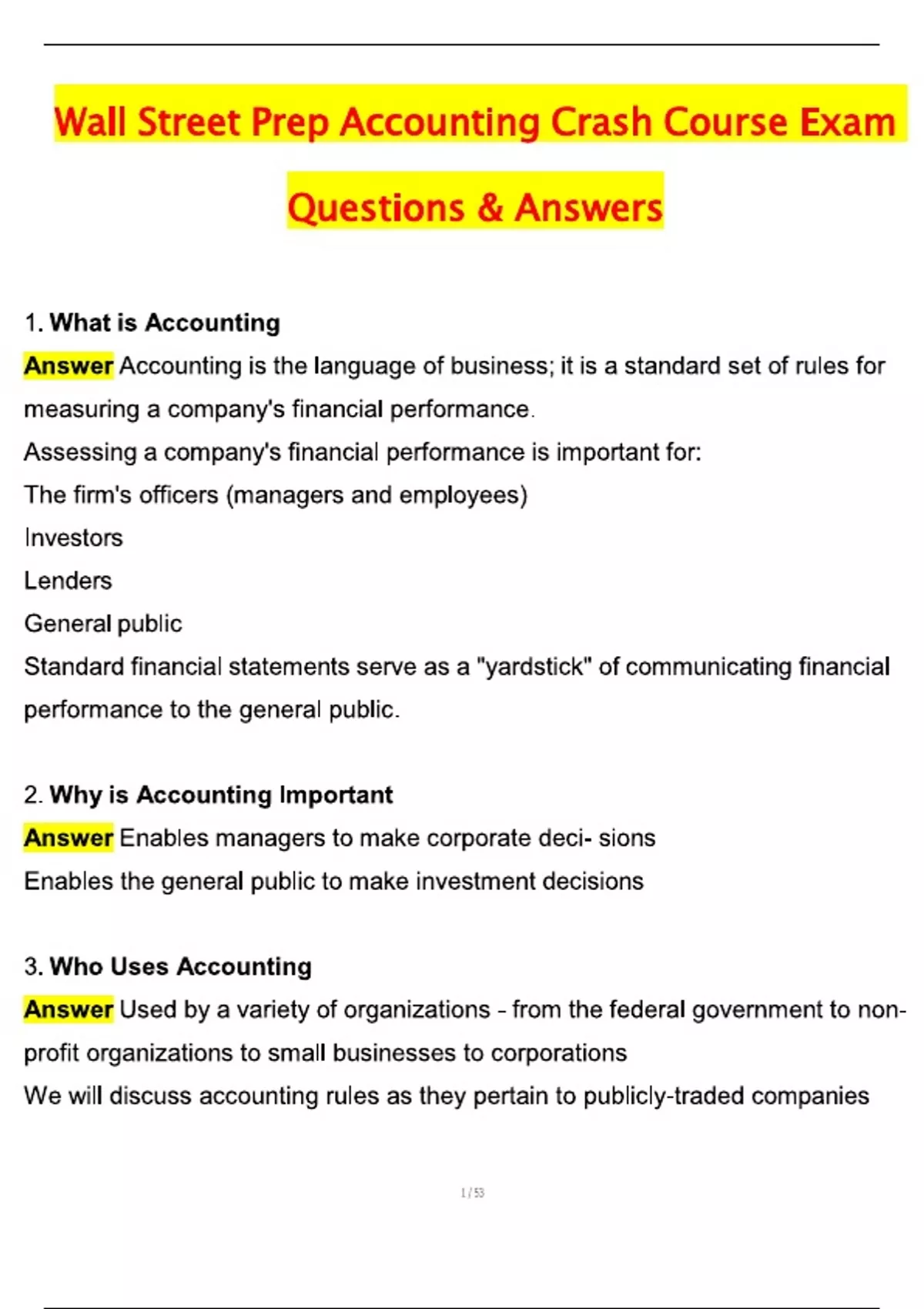 Wall Street Prep Accounting Crash Course Exam Questions & Answers

1. What is Accounting

Answer Accounting is the language of business; it is a standard set of rules for measuring a company's financial performance.

Assessing a company's financial performance is important for:

The firm's officers (managers and employees)

Investors

Lenders

General public

Standard financial statements serve as a "yardstick" of communicating financial performance to the general public.

2. Why is Accounting Important

Answer Enables managers to make corporate deci- sions

Enables the general public to make investment decisions

3. Who Uses Accounting

Answer Used by a variety of organizations - from the federal government to non-profit organizations to small businesses to corporations

We will discuss accounting rules as they pertain to publicly-traded companies

1 / 53